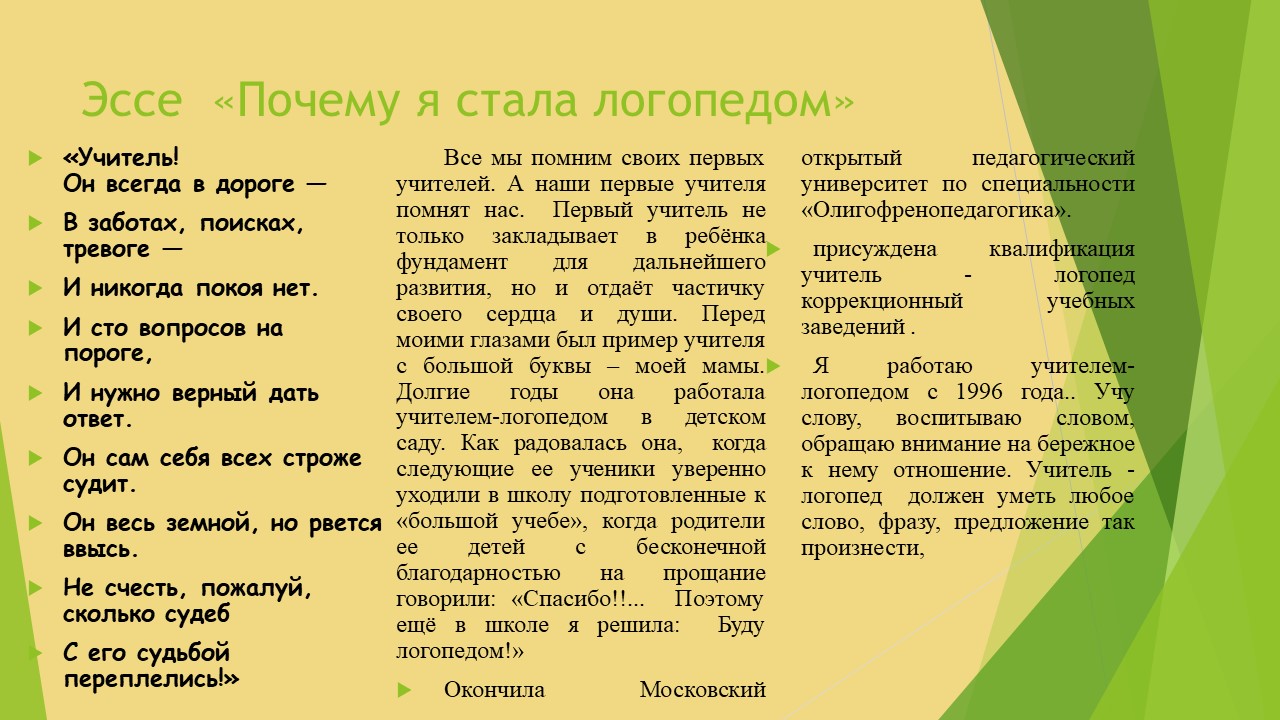 Эссе «Почему я стала логопедом»

«Учитель!
Он всегда в дороге —

В заботах, поисках, тревоге —

И никогда покоя нет.

И сто вопросов на пороге,

И нужно верный дать ответ.

Он сам себя всех строже судит.

Он весь земной, но рвется ввысь.

Не счесть, пожалуй, сколько судеб

С его судьбой переплелись!»

Все мы помним своих первых учителей. А наши первые учителя помнят нас. Первый учитель не только закладывает в ребёнка фундамент для дальнейшего развития, но и отдаёт частичку своего сердца и души. Перед моими глазами был пример учителя с большой буквы – моей мамы. Долгие годы она работала учителем-логопедом в детском саду. Как радовалась она, когда следующие ее ученики уверенно уходили в школу подготовленные к «большой учебе», когда родители ее детей с бесконечной благодарностью на прощание говорили: «Спасибо!!... Поэтому ещё в школе я решила: Буду логопедом!»

Окончила Московский открытый педагогический университет по специальности «Олигофренопедагогика».

присуждена квалификация учитель - логопед коррекционный учебных заведений .

Я работаю учителем-логопедом с 1996 года.. Учу слову, воспитываю словом, обращаю внимание на бережное к нему отношение. Учитель - логопед должен уметь любое слово, фразу, предложение так произнести,